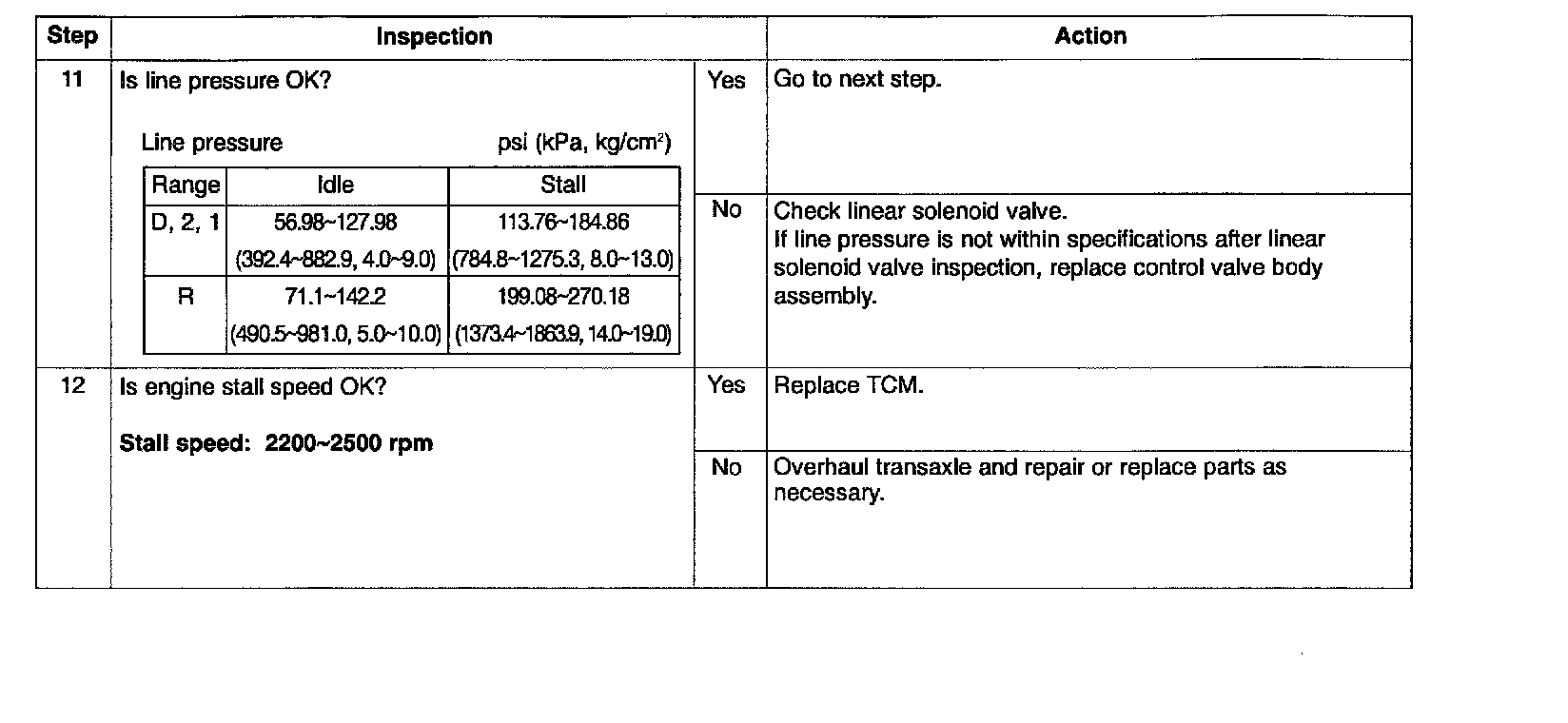 | Step | Inspection | | Action |
|---|---|---|---|
| 11 | Is line pressure OK? Line pressure psi (kPa, kg/cm$^2$) | Yes | Go to next step. |
| | | No | Check linear solenoid valve. If line pressure is not within specifications after linear solenoid valve inspection, replace control valve body assembly. |
| 12 | Is engine stall speed OK? **Stall speed: 2200~2500 rpm** | Yes | Replace TCM. |
| | | No | Overhaul transaxle and repair or replace parts as necessary. |

| Range | Idle | Stall |
|---|---|---|
| D, 2, 1 | 56.98~127.98 (392.4~882.9, 4.0~9.0) | 113.76~184.86 (784.8~1275.3, 8.0~13.0) |
| R | 71.1~142.2 (490.5~981.0, 5.0~10.0) | 199.08~270.18 (1373.4~1863.9, 14.0~19.0) |